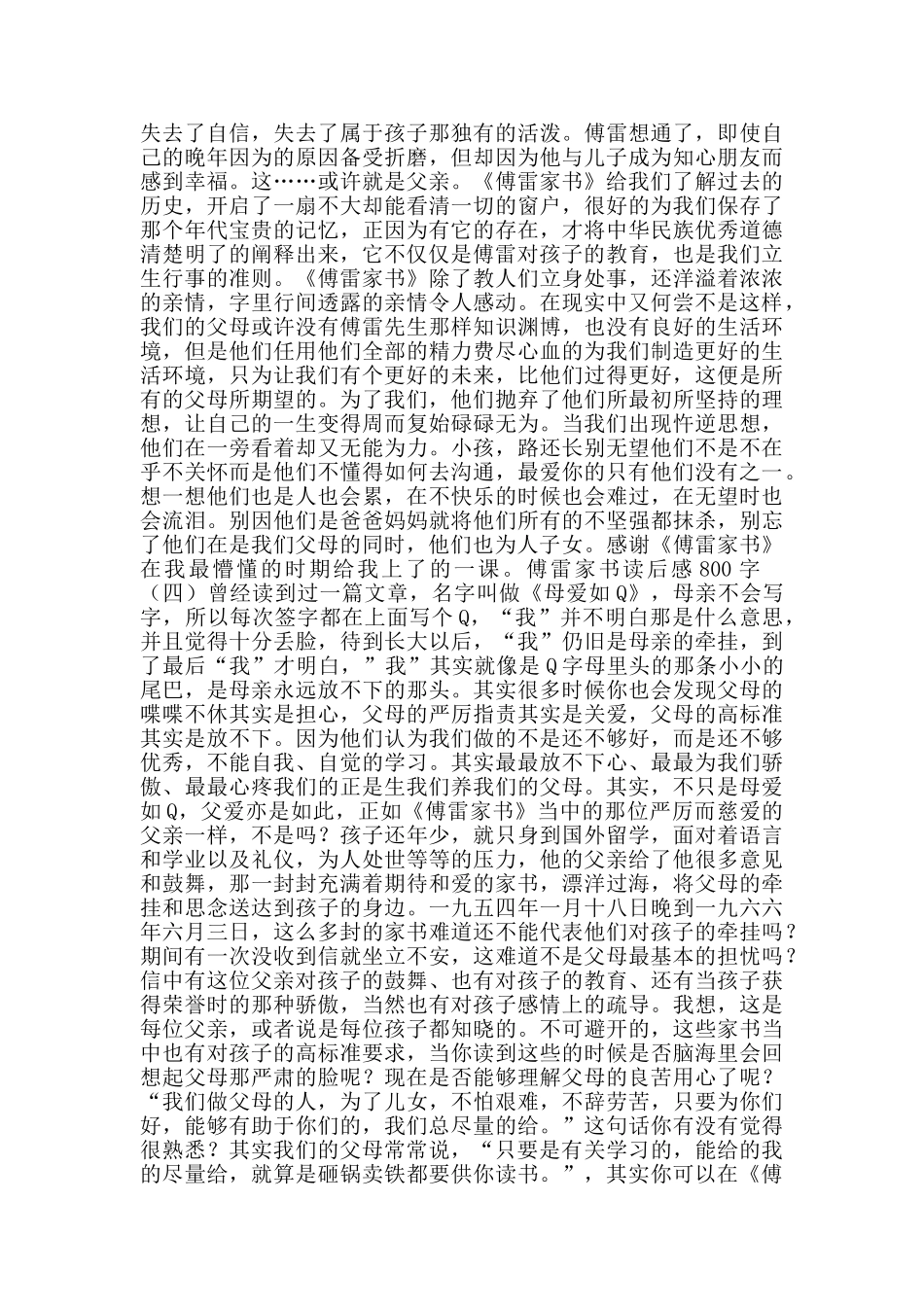 失去了自信，失去了属于孩子那独有的活泼。傅雷想通了，即使自己的晚年因为的原因备受折磨，但却因为他与儿子成为知心朋友而感到幸福。这……或许就是父亲。《傅雷家书》给我们了解过去的历史，开启了一扇不大却能看清一切的窗户，很好的为我们保存了那个年代宝贵的记忆，正因为有它的存在，才将中华民族优秀道德清楚明了的阐释出来，它不仅仅是傅雷对孩子的教育，也是我们立生行事的准则。《傅雷家书》除了教人们立身处事，还洋溢着浓浓的亲情，字里行间透露的亲情令人感动。在现实中又何尝不是这样，我们的父母或许没有傅雷先生那样知识渊博，也没有良好的生活环境，但是他们任用他们全部的精力费尽心血的为我们制造更好的生活环境，只为让我们有个更好的未来，比他们过得更好，这便是所有的父母所期望的。为了我们，他们抛弃了他们所最初所坚持的理想，让自己的一生变得周而复始碌碌无为。当我们出现忤逆思想，他们在一旁看着却又无能为力。小孩，路还长别无望他们不是不在乎不关怀而是他们不懂得如何去沟通，最爱你的只有他们没有之一。想一想他们也是人也会累，在不快乐的时候也会难过，在无望时也会流泪。别因他们是爸爸妈妈就将他们所有的不坚强都抹杀，别忘了他们在是我们父母的同时，他们也为人子女。感谢《傅雷家书》在我最懵懂的时期给我上了的一课。傅雷家书读后感 800 字（四）曾经读到过一篇文章，名字叫做《母爱如 Q》，母亲不会写字，所以每次签字都在上面写个 Q，“我”并不明白那是什么意思，并且觉得十分丢脸，待到长大以后，“我”仍旧是母亲的牵挂，到了最后“我”才明白，”我”其实就像是 Q 字母里头的那条小小的尾巴，是母亲永远放不下的那头。其实很多时候你也会发现父母的喋喋不休其实是担心，父母的严厉指责其实是关爱，父母的高标准其实是放不下。因为他们认为我们做的不是还不够好，而是还不够优秀，不能自我、自觉的学习。其实最最放不下心、最最为我们骄傲、最最心疼我们的正是生我们养我们的父母。其实，不只是母爱如 Q，父爱亦是如此，正如《傅雷家书》当中的那位严厉而慈爱的父亲一样，不是吗？孩子还年少，就只身到国外留学，面对着语言和学业以及礼仪，为人处世等等的压力，他的父亲给了他很多意见和鼓舞，那一封封充满着期待和爱的家书，漂洋过海，将父母的牵挂和思念送达到孩子的身边。一九五四年一月十八日晚到一九六六年六月三日，这么多封的家书难道还不能代表他们对孩子的牵挂吗？期间有一次没收到信就坐立不安，这难道不是父母最基本的担忧吗？信中有这位父亲对孩子的鼓舞、也有对孩子的教育、还有当孩子获得荣誉时的那种骄傲，当然也有对孩子感情上的疏导。我想，这是每位父亲，或者说是每位孩子都知晓的。不可避开的，这些家书当中也有对孩子的高标准要求，当你读到这些的时候是否脑海里会回想起父母那严肃的脸呢？现在是否能够理解父母的良苦用心了呢？“我们做父母的人，为了儿女，不怕艰难，不辞劳苦，只要为你们好，能够有助于你们的，我们总尽量的给。”这句话你有没有觉得很熟悉？其实我们的父母常常说，“只要是有关学习的，能给的我的尽量给，就算是砸锅卖铁都要供你读书。”，其实你可以在《傅